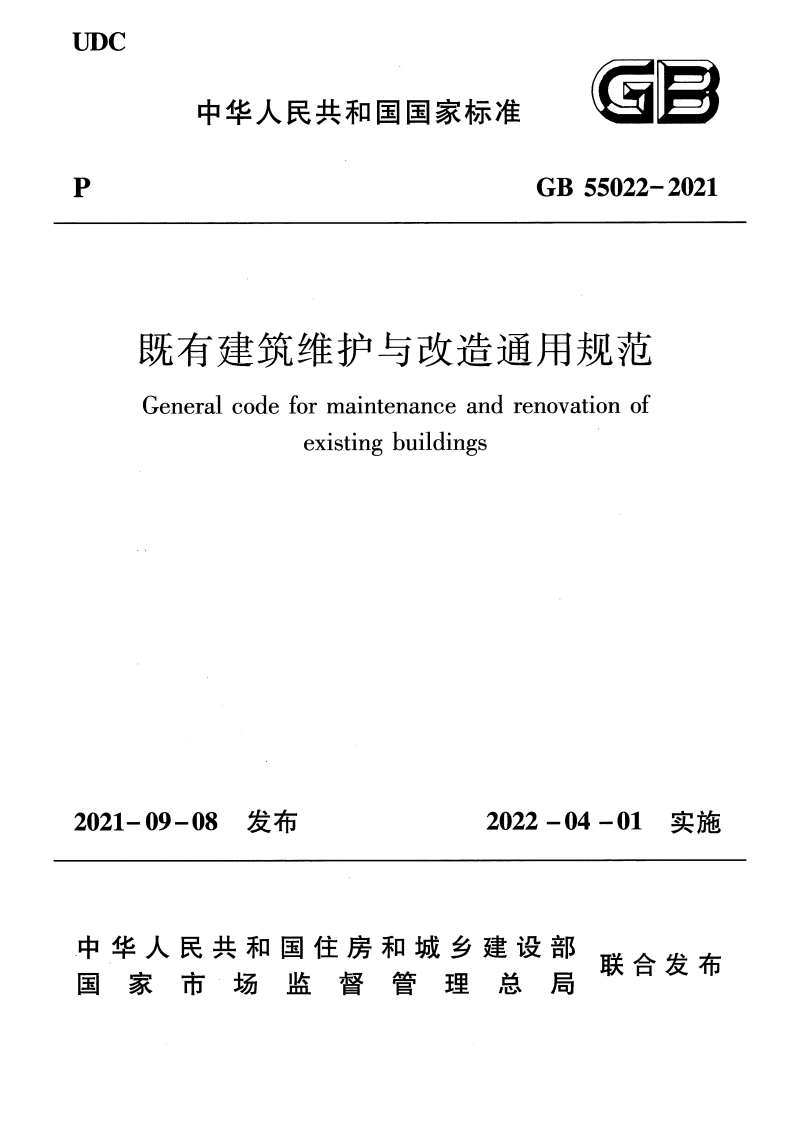 UDC

中华人民共和国国家标准

GB

P

GB 55022-2021

既有建筑维护与改造通用规范

General code for maintenance and renovation of existing buildings

2021-09-08 发布

2022-04-01 实施

中华人民共和国住房和城乡建设部
国家市场监督管理总局

联合发布